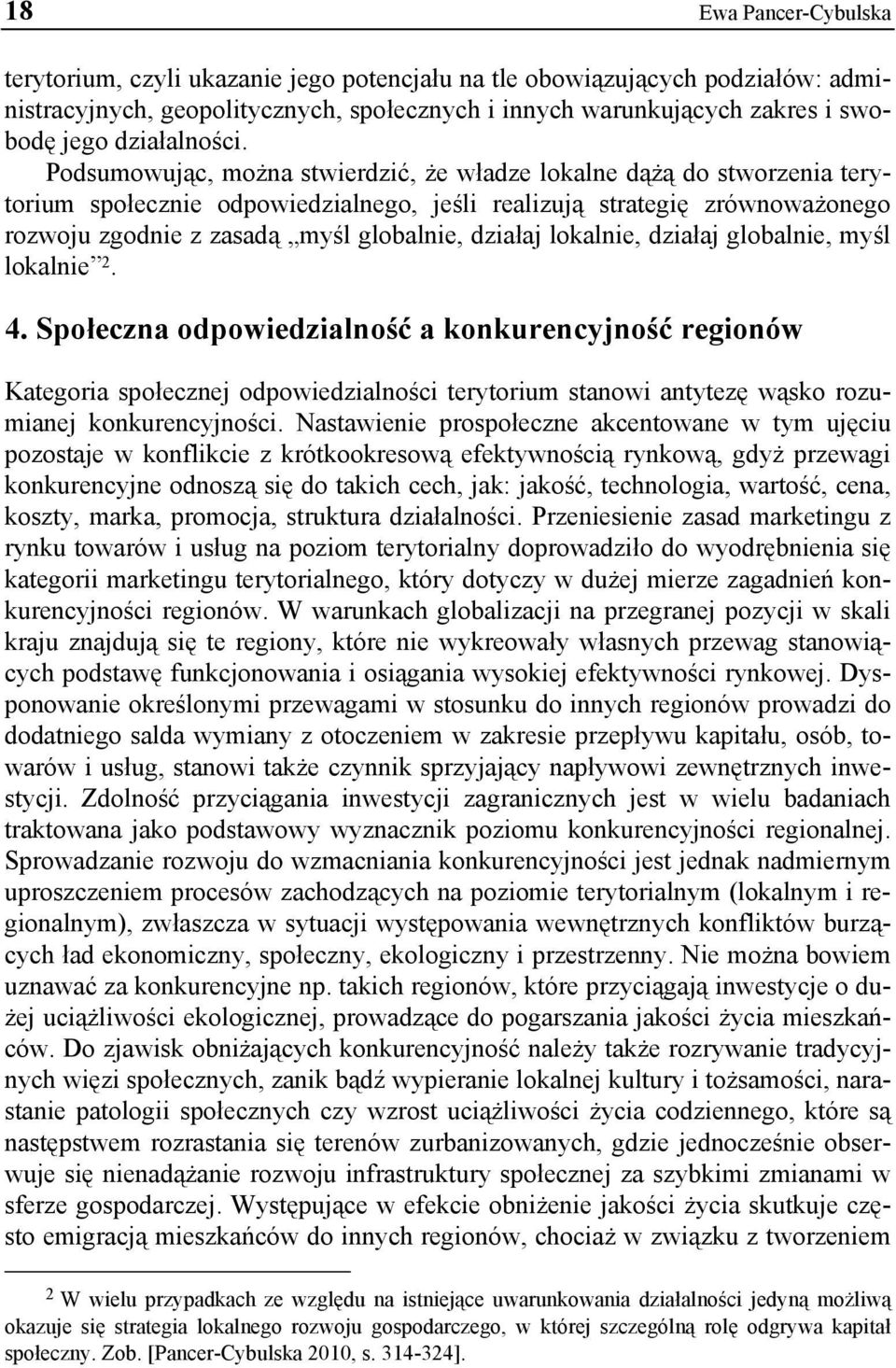 18 Ewa Pancer-Cybulska

terytorium, czyli ukazanie jego potencjału na tle obowiązujących podziałów: administracyjnych, geopolitycznych, społecznych i innych warunkujących zakres i swobodę jego działalności.

Podsumowując, można stwierdzić, że władze lokalne dążą do stworzenia terytorium społecznie odpowiedzialnego, jeśli realizują strategię zrównoważonego rozwoju zgodnie z zasadą „myśl globalnie, działaj lokalnie, działaj globalnie, myśl lokalnie”$^2$.

4. Społeczna odpowiedzialność a konkurencyjność regionów

Kategoria społecznej odpowiedzialności terytorium stanowi antytezę wąsko rozumianej konkurencyjności. Nastawienie prospołeczne akcentowane w tym ujęciu pozostaje w konflikcie z krótkookresową efektywnością rynkową, gdyż przewagi konkurencyjne odnoszą się do takich cech, jak: jakość, technologia, wartość, cena, koszty, marka, promocja, struktura działalności. Przeniesienie zasad marketingu z rynku towarów i usług na poziom terytorialny doprowadziło do wyodrębnienia się kategorii marketingu terytorialnego, który dotyczy w dużej mierze zagadnień konkurencyjności regionów. W warunkach globalizacji na przegranej pozycji w skali kraju znajdują się te regiony, które nie wykreowały własnych przewag stanowiących podstawę funkcjonowania i osiągania wysokiej efektywności rynkowej. Dysponowanie określonymi przewagami w stosunku do innych regionów prowadzi do dodatniego salda wymiany z otoczeniem w zakresie przepływu kapitału, osób, towarów i usług, stanowi także czynnik sprzyjający napływowi zewnętrznych inwestycji. Zdolność przyciągania inwestycji zagranicznych jest w wielu badaniach traktowana jako podstawowy wyznacznik poziomu konkurencyjności regionalnej. Sprowadzanie rozwoju do wzmacniania konkurencyjności jest jednak nadmiernym uproszczeniem procesów zachodzących na poziomie terytorialnym (lokalnym i regionalnym), zwłaszcza w sytuacji występowania wewnętrznych konfliktów burzących ład ekonomiczny, społeczny, ekologiczny i przestrzenny. Nie można bowiem uznawać za konkurencyjne np. takich regionów, które przyciągają inwestycje o dużej uciążliwości ekologicznej, prowadzące do pogarszania jakości życia mieszkańców. Do zjawisk obniżających konkurencyjność należy także rozrywanie tradycyjnych więzi społecznych, zanik bądź wypieranie lokalnej kultury i tożsamości, narastanie patologii społecznych czy wzrost uciążliwości życia codziennego, które są następstwem rozrastania się terenów zurbanizowanych, gdzie jednocześnie obserwuje się nienadążanie rozwoju infrastruktury społecznej za szybkimi zmianami w sferze gospodarczej. Występujące w efekcie obniżenie jakości życia skutkuje często emigracją mieszkańców do innych regionów, chociaż w związku z tworzeniem

$^2$ W wielu przypadkach ze względu na istniejące uwarunkowania działalności jedyną możliwą okazuje się strategia lokalnego rozwoju gospodarczego, w której szczególną rolę odgrywa kapitał społeczny. Zob. [Pancer-Cybulska 2010, s. 314-324].